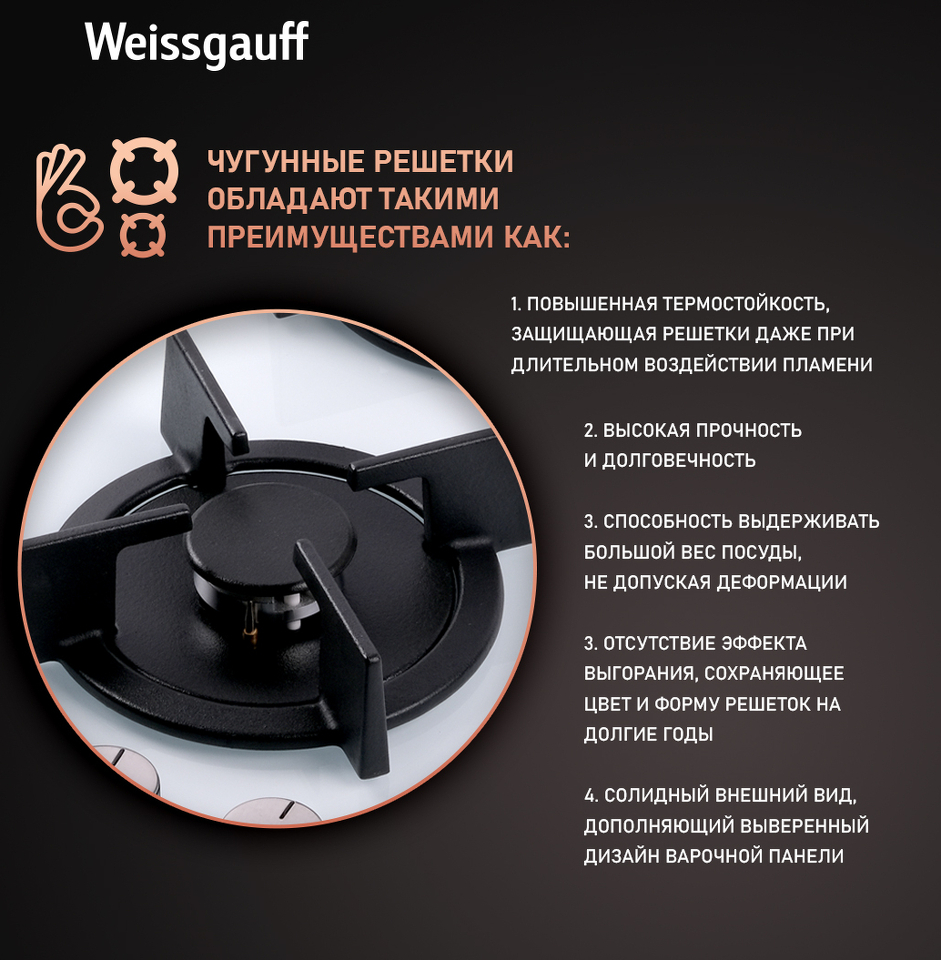 Weissgauff

ЧУГУННЫЕ РЕШЕТКИ ОБЛАДАЮТ ТАКИМИ ПРЕИМУЩЕСТВАМИ КАК:

1. ПОВЫШЕННАЯ ТЕРМОСТОЙКОСТЬ, ЗАЩИЩАЮЩАЯ РЕШЕТКИ ДАЖЕ ПРИ ДЛИТЕЛЬНОМ ВОЗДЕЙСТВИИ ПЛАМЕНИ

2. ВЫСОКАЯ ПРОЧНОСТЬ И ДОЛГОВЕЧНОСТЬ

3. СПОСОБНОСТЬ ВЫДЕРЖИВАТЬ БОЛЬШОЙ ВЕС ПОСУДЫ, НЕ ДОПУСКАЯ ДЕФОРМАЦИИ

3. ОТСУТСТВИЕ ЭФФЕКТА ВЫГОРАНИЯ, СОХРАНЯЮЩЕЕ ЦВЕТ И ФОРМУ РЕШЕТОК НА ДОЛГИЕ ГОДЫ

4. СОЛИДНЫЙ ВНЕШНИЙ ВИД, ДОПОЛНЯЮЩИЙ ВЫВЕРЕННЫЙ ДИЗАЙН ВАРОЧНОЙ ПАНЕЛИ